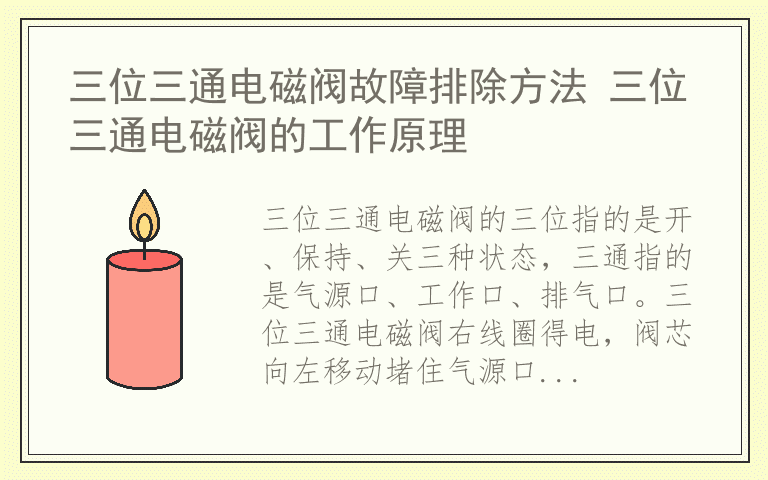 三位三通电磁阀故障排除方法 三位三通电磁阀的工作原理

三位三通电磁阀的三位指的是开、保持、关三种状态，三通指的是气源口、工作口、排气口。三位三通电磁阀右线圈得电，阀芯向左移动堵住气源口...